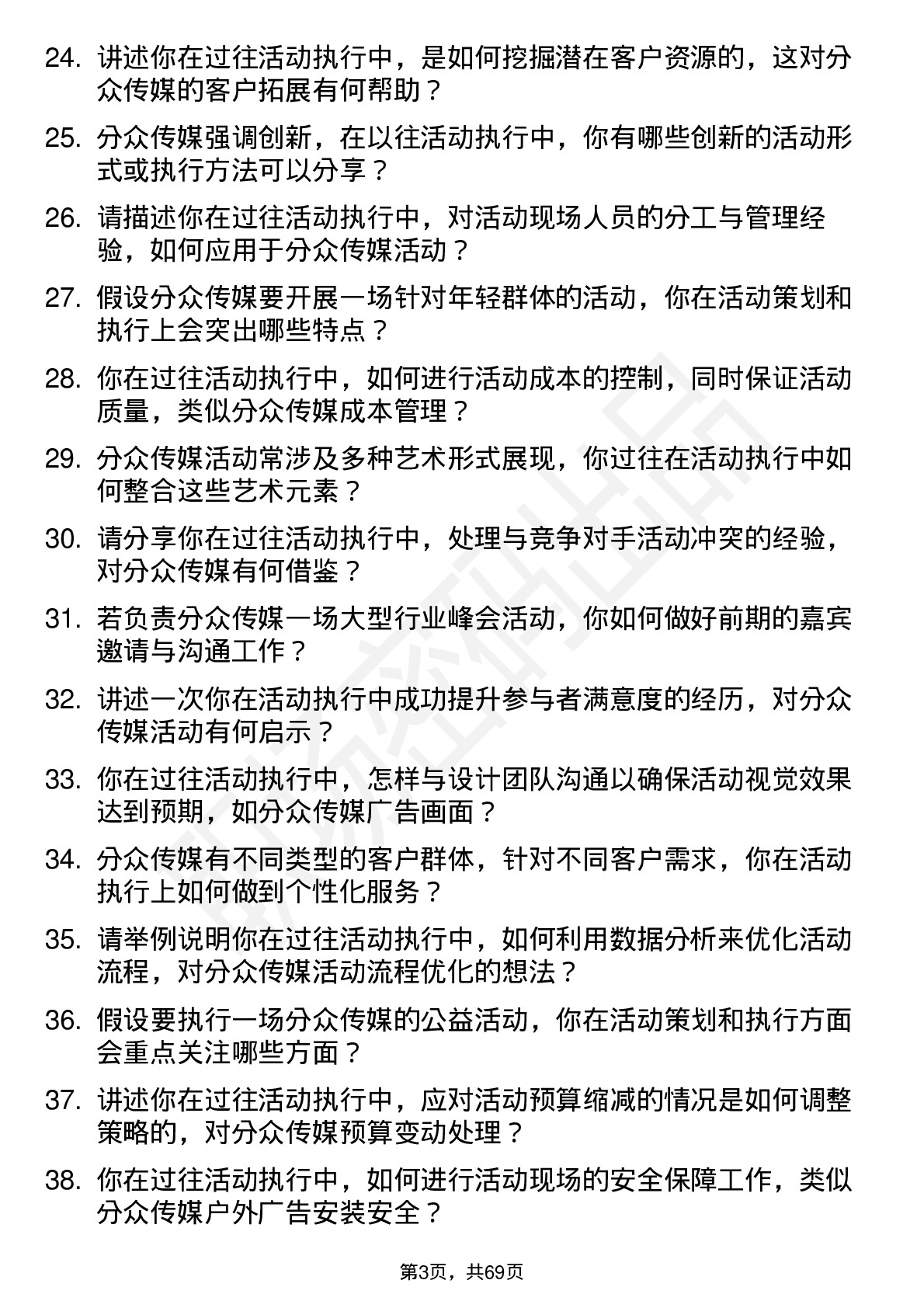 24. 讲述你在过往活动执行中，是如何挖掘潜在客户资源的，这对分众传媒的客户拓展有何帮助？

25. 分众传媒强调创新，在以往活动执行中，你有哪些创新的活动形式或执行方法可以分享？

26. 请描述你在过往活动执行中，对活动现场人员的分工与管理经验，如何应用于分众传媒活动？

27. 假设分众传媒要开展一场针对年轻群体的活动，你在活动策划和执行上会突出哪些特点？

28. 你在过往活动执行中，如何进行活动成本的控制，同时保证活动质量，类似分众传媒成本管理？

29. 分众传媒活动常涉及多种艺术形式展现，你过往在活动执行中如何整合这些艺术元素？

30. 请分享你在过往活动执行中，处理与竞争对手活动冲突的经验，对分众传媒有何借鉴？

31. 若负责分众传媒一场大型行业峰会活动，你如何做好前期的嘉宾邀请与沟通工作？

32. 讲述一次你在活动执行中成功提升参与者满意度的经历，对分众传媒活动有何启示？

33. 你在过往活动执行中，怎样与设计团队沟通以确保活动视觉效果达到预期，如分众传媒广告画面？

34. 分众传媒有不同类型的客户群体，针对不同客户需求，你在活动执行上如何做到个性化服务？

35. 请举例说明你在过往活动执行中，如何利用数据分析来优化活动流程，对分众传媒活动流程优化的想法？

36. 假设要执行一场分众传媒的公益活动，你在活动策划和执行方面会重点关注哪些方面？

37. 讲述你在过往活动执行中，应对活动预算缩减的情况是如何调整策略的，对分众传媒预算变动处理？

38. 你在过往活动执行中，如何进行活动现场的安全保障工作，类似分众传媒户外广告安装安全？

第3页，共69页